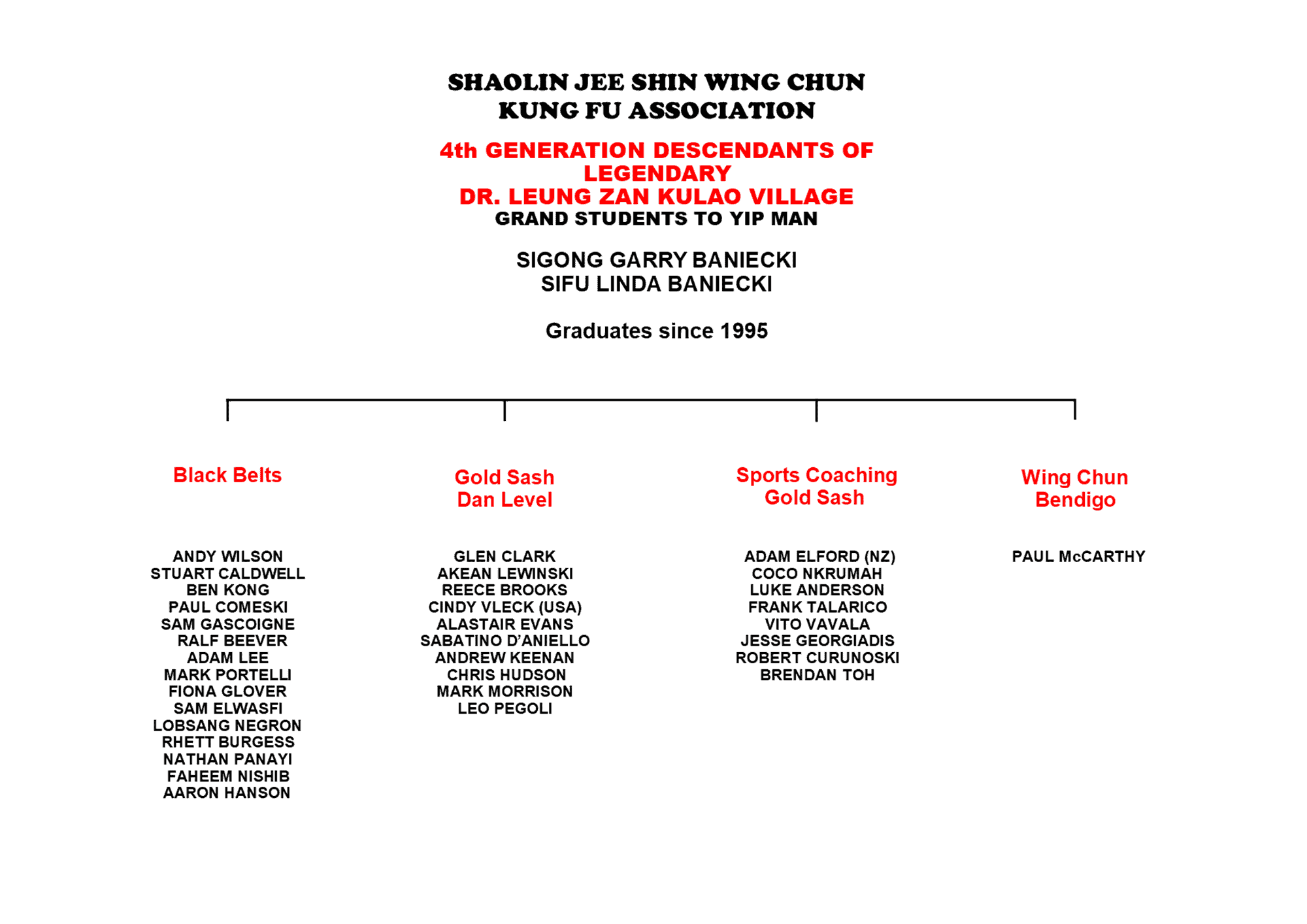 SHAOLIN JEE SHIN WING CHUN
KUNG FU ASSOCIATION

4th GENERATION DESCENDANTS OF LEGENDARY
DR. LEUNG ZAN KULAO VILLAGE
GRAND STUDENTS TO YIP MAN

SIGONG GARRY BANIECKI
SIFU LINDA BANIECKI

Graduates since 1995

Black Belts

ANDY WILSON
STUART CALDWELL
BEN KONG
PAUL COMESKI
SAM GASCOIGNE
RALF BEEVER
ADAM LEE
MARK PORTELLI
FIONA GLOVER
SAM ELWASFI
LOBSANG NEGRON
RHETT BURGESS
NATHAN PANAYI
FAHEEM NISHIB
AARON HANSON

Gold Sash
Dan Level

GLEN CLARK
AKEAN LEWINSKI
REECE BROOKS
CINDY VLECK (USA)
ALASTAIR EVANS
SABATINO D'ANIELLO
ANDREW KEENAN
CHRIS HUDSON
MARK MORRISON
LEO PEGOLI

Sports Coaching
Gold Sash

ADAM ELFORD (NZ)
COCO NKRUMAH
LUKE ANDERSON
FRANK TALARICO
VITO VAVALA
JESSE GEORGIADIS
ROBERT CURUNOSKI
BRENDAN TOH

Wing Chun
Bendigo

PAUL McCARTHY